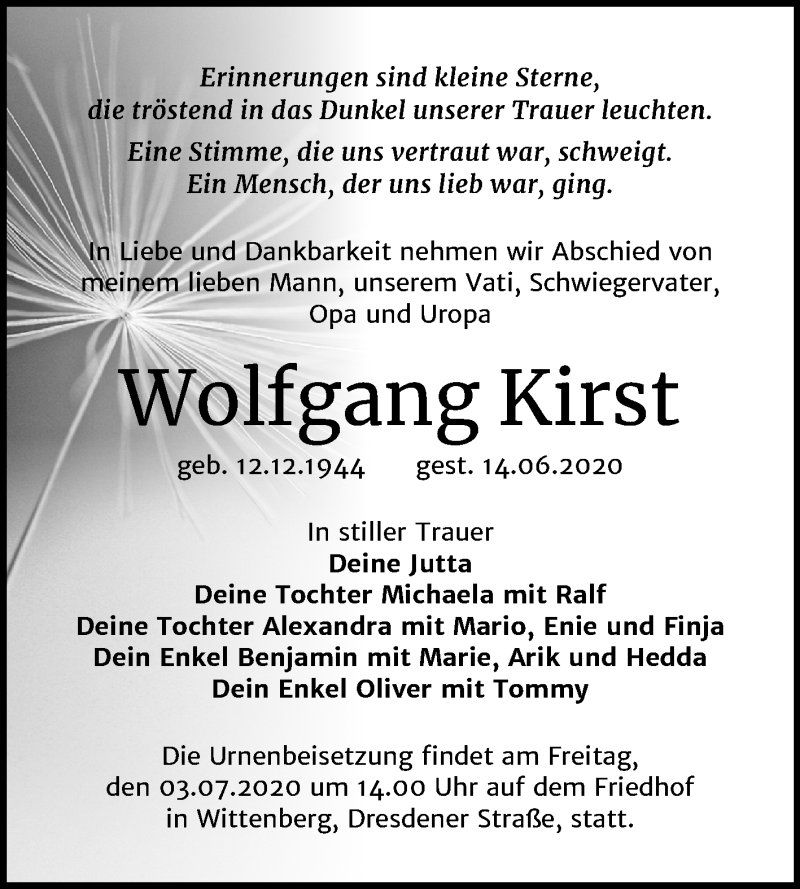 Erinnerungen sind kleine Sterne, die tröstend in das Dunkel unserer Trauer leuchten.

Eine Stimme, die uns vertraut war, schweigt. Ein Mensch, der uns lieb war, ging.

In Liebe und Dankbarkeit nehmen wir Abschied von meinem lieben Mann, unserem Vati, Schwiegervater, Opa und Uropa

Wolfgang Kirst

geb. 12.12.1944 gest. 14.06.2020

In stiller Trauer
Deine Jutta
Deine Tochter Michaela mit Ralf
Deine Tochter Alexandra mit Mario, Enie und Finja
Dein Enkel Benjamin mit Marie, Arik und Hedda
Dein Enkel Oliver mit Tommy

Die Urnenbeisetzung findet am Freitag, den 03.07.2020 um 14.00 Uhr auf dem Friedhof in Wittenberg, Dresdener Straße, statt.